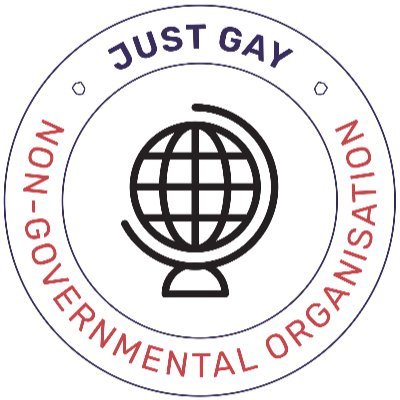 JUST GAY

NON-GOVERNMENTAL ORGANISATION